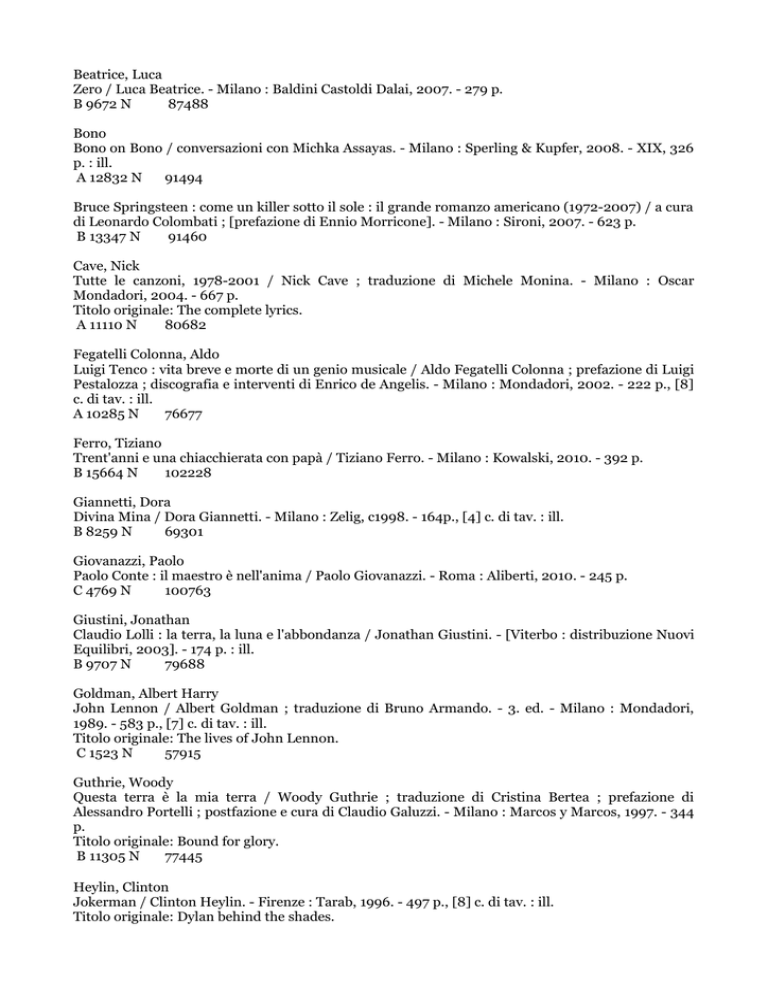 Beatrice, Luca
Zero / Luca Beatrice. - Milano : Baldini Castoldi Dalai, 2007. - 279 p.
B 9672 N 87488

Bono
Bono on Bono / conversazioni con Michka Assayas. - Milano : Sperling & Kupfer, 2008. - XIX, 326 p. : ill.
A 12832 N 91494

Bruce Springsteen : come un killer sotto il sole : il grande romanzo americano (1972-2007) / a cura di Leonardo Colombati ; [prefazione di Ennio Morricone]. - Milano : Sironi, 2007. - 623 p.
B 13347 N 91460

Cave, Nick
Tutte le canzoni, 1978-2001 / Nick Cave ; traduzione di Michele Monina. - Milano : Oscar Mondadori, 2004. - 667 p.
Titolo originale: The complete lyrics.
A 11110 N 80682

Fegatelli Colonna, Aldo
Luigi Tenco : vita breve e morte di un genio musicale / Aldo Fegatelli Colonna ; prefazione di Luigi Pestalozza ; discografia e interventi di Enrico de Angelis. - Milano : Mondadori, 2002. - 222 p., [8] c. di tav. : ill.
A 10285 N 76677

Ferro, Tiziano
Trent'anni e una chiacchierata con papà / Tiziano Ferro. - Milano : Kowalski, 2010. - 392 p.
B 15664 N 102228

Giannetti, Dora
Divina Mina / Dora Giannetti. - Milano : Zelig, c1998. - 164p., [4] c. di tav. : ill.
B 8259 N 69301

Giovanazzi, Paolo
Paolo Conte : il maestro è nell'anima / Paolo Giovanazzi. - Roma : Aliberti, 2010. - 245 p.
C 4769 N 100763

Giustini, Jonathan
Claudio Lolli : la terra, la luna e l'abbondanza / Jonathan Giustini. - [Viterbo : distribuzione Nuovi Equilibri, 2003]. - 174 p. : ill.
B 9707 N 79688

Goldman, Albert Harry
John Lennon / Albert Goldman ; traduzione di Bruno Armando. - 3. ed. - Milano : Mondadori, 1989. - 583 p., [7] c. di tav. : ill.
Titolo originale: The lives of John Lennon.
C 1523 N 57915

Guthrie, Woody
Questa terra è la mia terra / Woody Guthrie ; traduzione di Cristina Bertea ; prefazione di Alessandro Portelli ; postfazione e cura di Claudio Galuzzi. - Milano : Marcos y Marcos, 1997. - 344 p.
Titolo originale: Bound for glory.
B 11305 N 77445

Heylin, Clinton
Jokerman / Clinton Heylin. - Firenze : Tarab, 1996. - 497 p., [8] c. di tav. : ill.
Titolo originale: Dylan behind the shades.